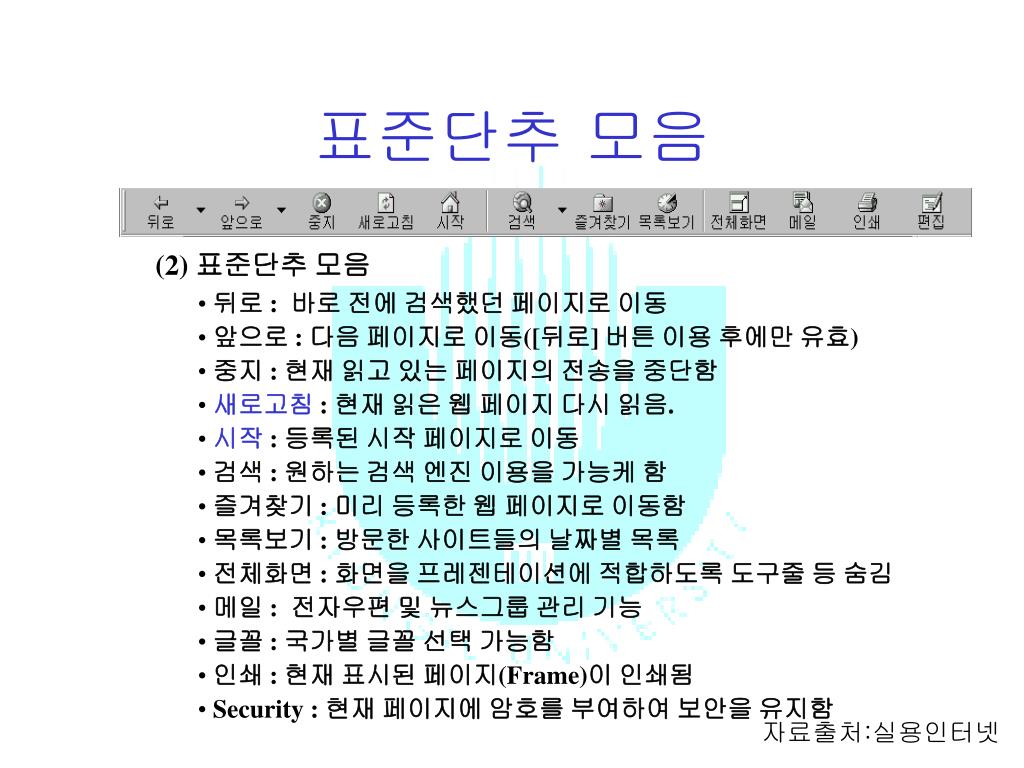 표준단추 모음

뒤로 앞으로 중지 새로고침 시작 검색 즐겨찾기 목록보기 전체화면 메일 인쇄 편집

(2) 표준단추 모음

• 뒤로 : 바로 전에 검색했던 페이지로 이동
• 앞으로 : 다음 페이지로 이동([뒤로] 버튼 이용 후에만 유효)
• 중지 : 현재 읽고 있는 페이지의 전송을 중단함
• 새로고침 : 현재 읽은 웹 페이지 다시 읽음.
• 시작 : 등록된 시작 페이지로 이동
• 검색 : 원하는 검색 엔진 이용을 가능케 함
• 즐겨찾기 : 미리 등록한 웹 페이지로 이동함
• 목록보기 : 방문한 사이트들의 날짜별 목록
• 전체화면 : 화면을 프레젠테이션에 적합하도록 도구줄 등 숨김
• 메일 : 전자우편 및 뉴스그룹 관리 기능
• 글꼴 : 국가별 글꼴 선택 가능함
• 인쇄 : 현재 표시된 페이지(Frame)이 인쇄됨
• Security : 현재 페이지에 암호를 부여하여 보안을 유지함

자료출처:실용인터넷